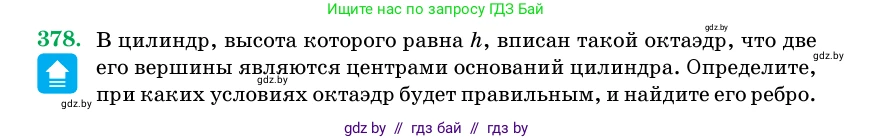 Ищите нас по запросу ГДЗ Бай

gdz.by

378. В цилиндр, высота которого равна $h$, вписан такой октаэдр, что две его вершины являются центрами оснований цилиндра. Определите, при каких условиях октаэдр будет правильным, и найдите его ребро.

gdz.by

gdz.by

gdz.by

gdz by // гдз бай // гдз by